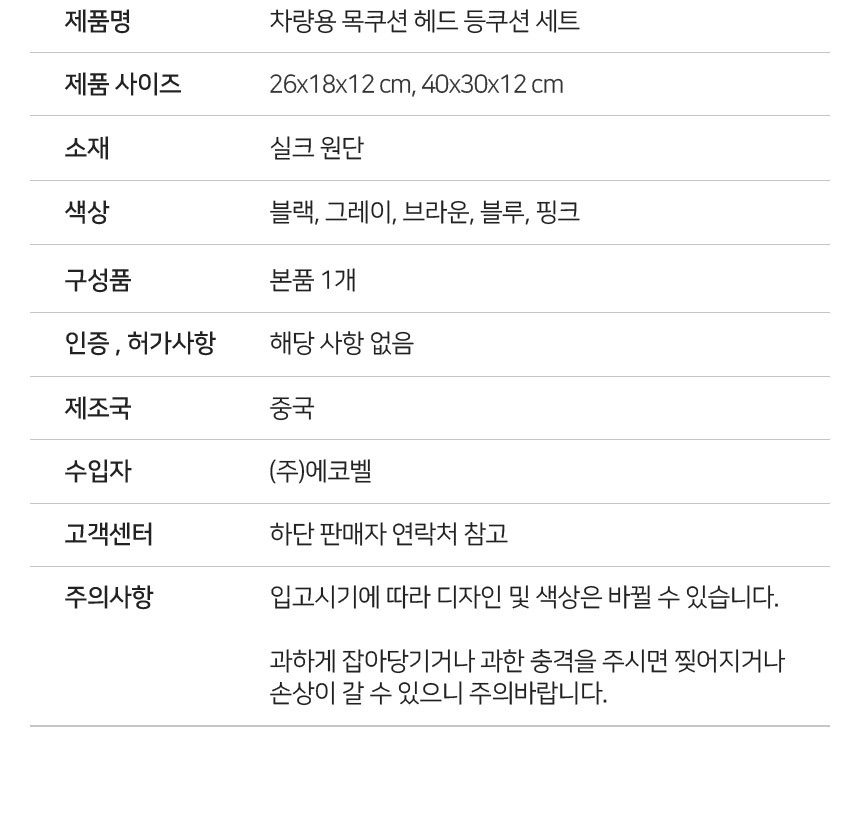 제품명 차량용 목쿠션 헤드 등쿠션 세트

제품 사이즈 26x18x12 cm, 40x30x12 cm

소재 실크 원단

색상 블랙, 그레이, 브라운, 블루, 핑크

구성품 본품 1개

인증 , 허가사항 해당 사항 없음

제조국 중국

수입자 (주)에코벨

고객센터 하단 판매자 연락처 참고

주의사항 입고시기에 따라 디자인 및 색상은 바뀔 수 있습니다.

과하게 잡아당기거나 과한 충격을 주시면 찢어지거나 손상이 갈 수 있으니 주의바랍니다.